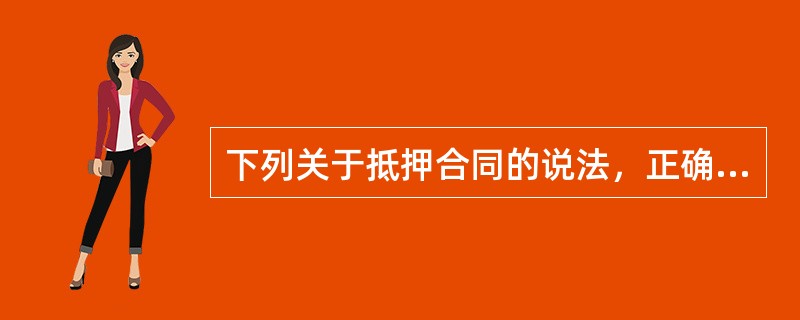 下列关于抵押合同的说法，正确...